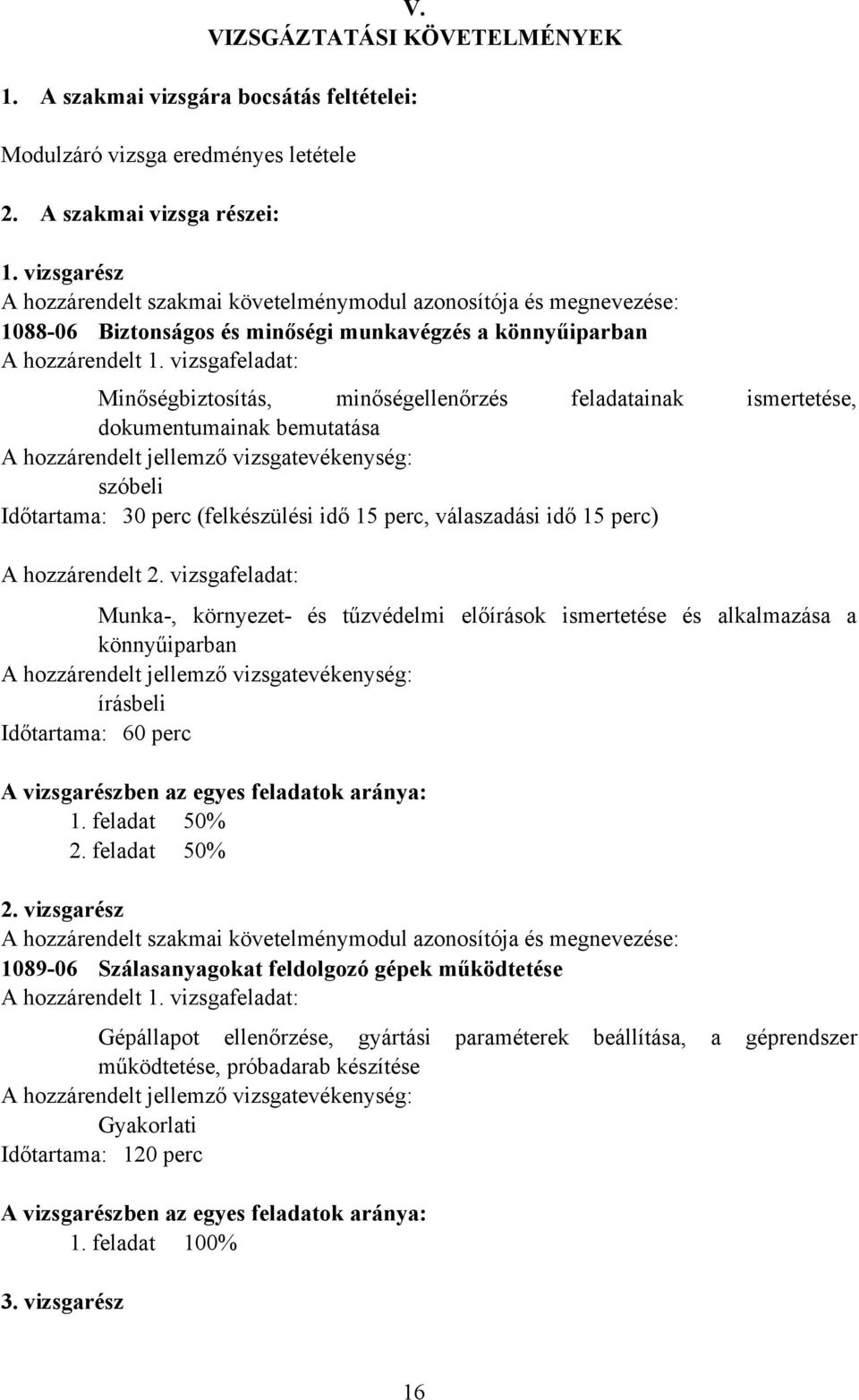 V.
VIZSGÁZTATÁSI KÖVETELMÉNYEK

1. A szakmai vizsgára bocsátás feltételei:

Modulzáró vizsga eredményes letétele

2. A szakmai vizsga részei:

1. vizsgarész
A hozzárendelt szakmai követelménymodul azonosítója és megnevezése:
1088-06 Biztonságos és minőségi munkavégzés a könnyűiparban
A hozzárendelt 1. vizsgafeladat:

Minőségbiztosítás, minőségellenőrzés feladatainak ismertetése, dokumentumainak bemutatása
A hozzárendelt jellemző vizsgatevékenység:
szóbeli
Időtartama: 30 perc (felkészülési idő 15 perc, válaszadási idő 15 perc)

A hozzárendelt 2. vizsgafeladat:

Munka-, környezet- és tűzvédelmi előírások ismertetése és alkalmazása a könnyűiparban
A hozzárendelt jellemző vizsgatevékenység:
írásbeli
Időtartama: 60 perc

A vizsgarészben az egyes feladatok aránya:
1. feladat 50%
2. feladat 50%

2. vizsgarész
A hozzárendelt szakmai követelménymodul azonosítója és megnevezése:
1089-06 Szálasanyagokat feldolgozó gépek működtetése
A hozzárendelt 1. vizsgafeladat:

Gépállapot ellenőrzése, gyártási paraméterek beállítása, a géprendszer működtetése, próbadarab készítése
A hozzárendelt jellemző vizsgatevékenység:
Gyakorlati
Időtartama: 120 perc

A vizsgarészben az egyes feladatok aránya:
1. feladat 100%

3. vizsgarész

16